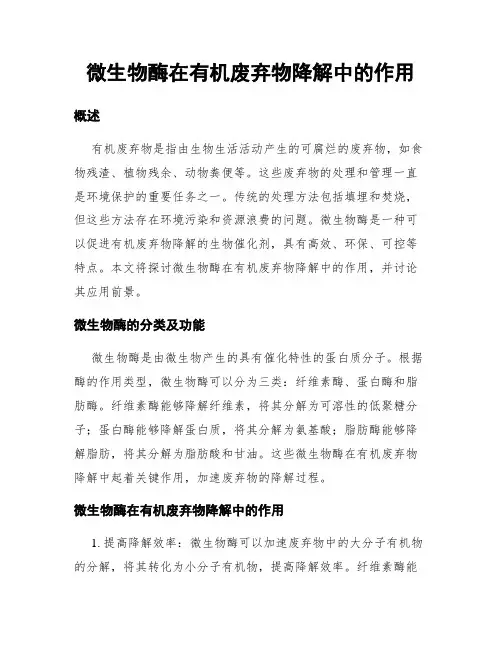 微生物酶在有机废弃物降解中的作用

概述

有机废弃物是指由生物生活活动产生的可腐烂的废弃物，如食物残渣、植物残余、动物粪便等。这些废弃物的处理和管理一直是环境保护的重要任务之一。传统的处理方法包括填埋和焚烧，但这些方法存在环境污染和资源浪费的问题。微生物酶是一种可以促进有机废弃物降解的生物催化剂，具有高效、环保、可控等特点。本文将探讨微生物酶在有机废弃物降解中的作用，并讨论其应用前景。

微生物酶的分类及功能

微生物酶是由微生物产生的具有催化特性的蛋白质分子。根据酶的作用类型，微生物酶可以分为三类：纤维素酶、蛋白酶和脂肪酶。纤维素酶能够降解纤维素，将其分解为可溶性的低聚糖分子；蛋白酶能够降解蛋白质，将其分解为氨基酸；脂肪酶能够降解脂肪，将其分解为脂肪酸和甘油。这些微生物酶在有机废弃物降解中起着关键作用，加速废弃物的降解过程。

微生物酶在有机废弃物降解中的作用

1. 提高降解效率：微生物酶可以加速废弃物中的大分子有机物的分解，将其转化为小分子有机物，提高降解效率。纤维素酶能